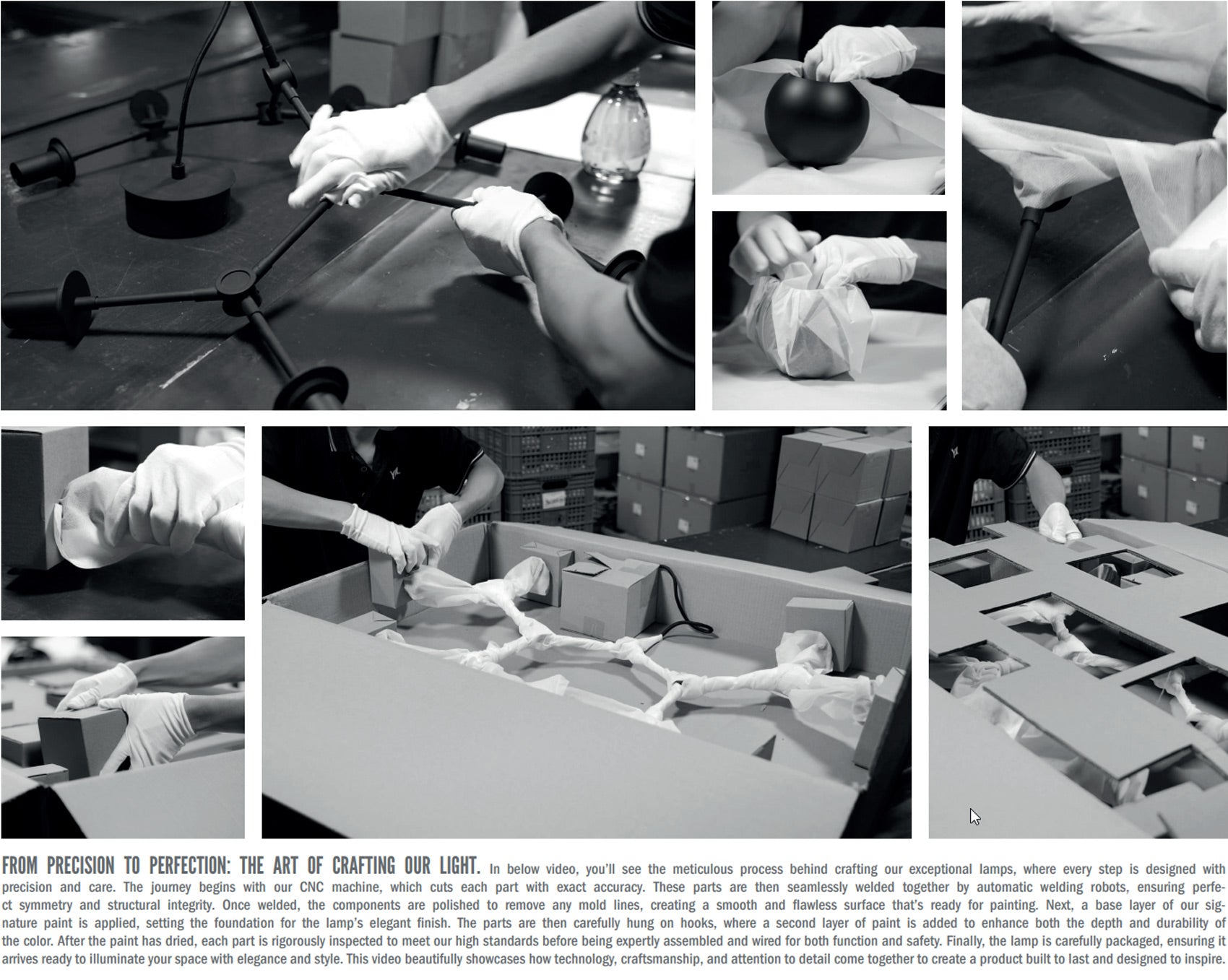 FROM PRECISION TO PERFECTION: THE ART OF CRAFTING OUR LIGHT. In below video, you'll see the meticulous process behind crafting our exceptional lamps, where every step is designed with precision and care. The journey begins with our CNC machine, which cuts each part with exact accuracy. These parts are then seamlessly welded together by automatic welding robots, ensuring perfect symmetry and structural integrity. Once welded, the components are polished to remove any mold lines, creating a smooth and flawless surface that's ready for painting. Next, a base layer of our signature paint is applied, setting the foundation for the lamp's elegant finish. The parts are then carefully hung on hooks, where a second layer of paint is added to enhance both the depth and durability of the color. After the paint has dried, each part is rigorously inspected to meet our high standards before being expertly assembled and wired for both function and safety. Finally, the lamp is carefully packaged, ensuring it arrives ready to illuminate your space with elegance and style. This video beautifully showcases how technology, craftsmanship, and attention to detail come together to create a product built to last and designed to inspire.